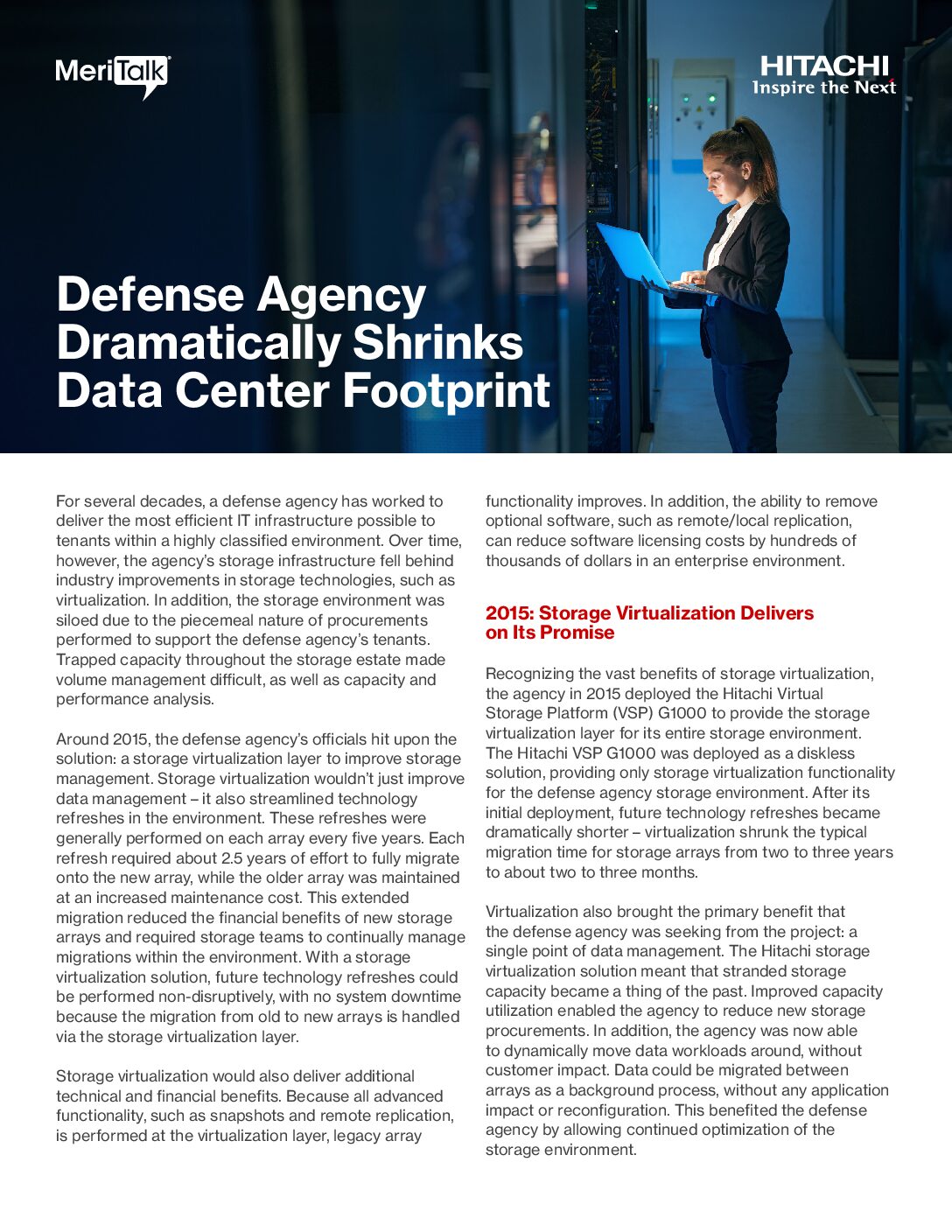 MeriTalk

HITACHI
Inspire the Next

Defense Agency Dramatically Shrinks Data Center Footprint

For several decades, a defense agency has worked to deliver the most efficient IT infrastructure possible to tenants within a highly classified environment. Over time, however, the agency's storage infrastructure fell behind industry improvements in storage technologies, such as virtualization. In addition, the storage environment was siloed due to the piecemeal nature of procurements performed to support the defense agency's tenants. Trapped capacity throughout the storage estate made volume management difficult, as well as capacity and performance analysis.

Around 2015, the defense agency's officials hit upon the solution: a storage virtualization layer to improve storage management. Storage virtualization wouldn't just improve data management – it also streamlined technology refreshes in the environment. These refreshes were generally performed on each array every five years. Each refresh required about 2.5 years of effort to fully migrate onto the new array, while the older array was maintained at an increased maintenance cost. This extended migration reduced the financial benefits of new storage arrays and required storage teams to continually manage migrations within the environment. With a storage virtualization solution, future technology refreshes could be performed non-disruptively, with no system downtime because the migration from old to new arrays is handled via the storage virtualization layer.

Storage virtualization would also deliver additional technical and financial benefits. Because all advanced functionality, such as snapshots and remote replication, is performed at the virtualization layer, legacy array functionality improves. In addition, the ability to remove optional software, such as remote/local replication, can reduce software licensing costs by hundreds of thousands of dollars in an enterprise environment.

2015: Storage Virtualization Delivers on Its Promise

Recognizing the vast benefits of storage virtualization, the agency in 2015 deployed the Hitachi Virtual Storage Platform (VSP) G1000 to provide the storage virtualization layer for its entire storage environment. The Hitachi VSP G1000 was deployed as a diskless solution, providing only storage virtualization functionality for the defense agency storage environment. After its initial deployment, future technology refreshes became dramatically shorter – virtualization shrunk the typical migration time for storage arrays from two to three years to about two to three months.

Virtualization also brought the primary benefit that the defense agency was seeking from the project: a single point of data management. The Hitachi storage virtualization solution meant that stranded storage capacity became a thing of the past. Improved capacity utilization enabled the agency to reduce new storage procurements. In addition, the agency was now able to dynamically move data workloads around, without customer impact. Data could be migrated between arrays as a background process, without any application impact or reconfiguration. This benefited the defense agency by allowing continued optimization of the storage environment.